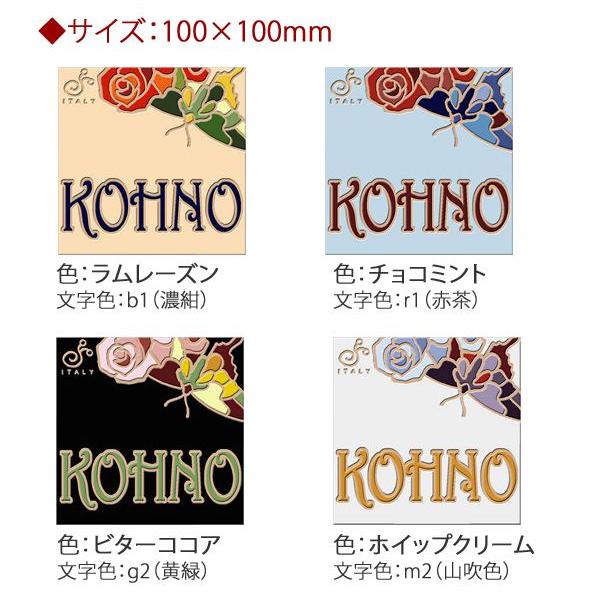 ◆サイズ：100×100mm

ITALY

KOHNO

色：ラムレーズン
文字色：b1（濃紺）

ITALY

KOHNO

色：チョコミント
文字色：r1（赤茶）

ITALY

KOHNO

色：ビターココア
文字色：g2（黄緑）

ITALY

KOHNO

色：ホイップクリーム
文字色：m2（山吹色）